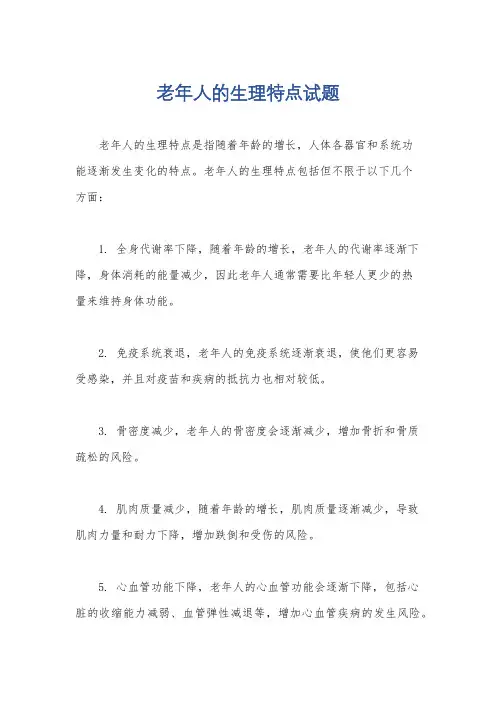 老年人的生理特点试题

老年人的生理特点是指随着年龄的增长，人体各器官和系统功能逐渐发生变化的特点。老年人的生理特点包括但不限于以下几个方面：

1. 全身代谢率下降，随着年龄的增长，老年人的代谢率逐渐下降，身体消耗的能量减少，因此老年人通常需要比年轻人更少的热量来维持身体功能。

2. 免疫系统衰退，老年人的免疫系统逐渐衰退，使他们更容易受感染，并且对疫苗和疾病的抵抗力也相对较低。

3. 骨密度减少，老年人的骨密度会逐渐减少，增加骨折和骨质疏松的风险。

4. 肌肉质量减少，随着年龄的增长，肌肉质量逐渐减少，导致肌肉力量和耐力下降，增加跌倒和受伤的风险。

5. 心血管功能下降，老年人的心血管功能会逐渐下降，包括心脏的收缩能力减弱、血管弹性减退等，增加心血管疾病的发生风险。